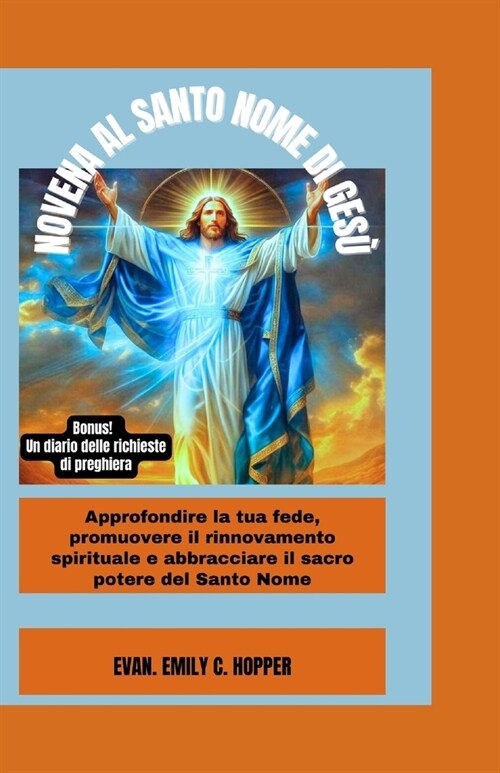 NOVENA AL SANTO NOME DI GESÙ

Bonus!
Un diario delle richieste di preghiera

Approfondire la tua fede, promuovere il rinnovamento spirituale e abbracciare il sacro potere del Santo Nome

EVAN. EMILY C. HOPPER